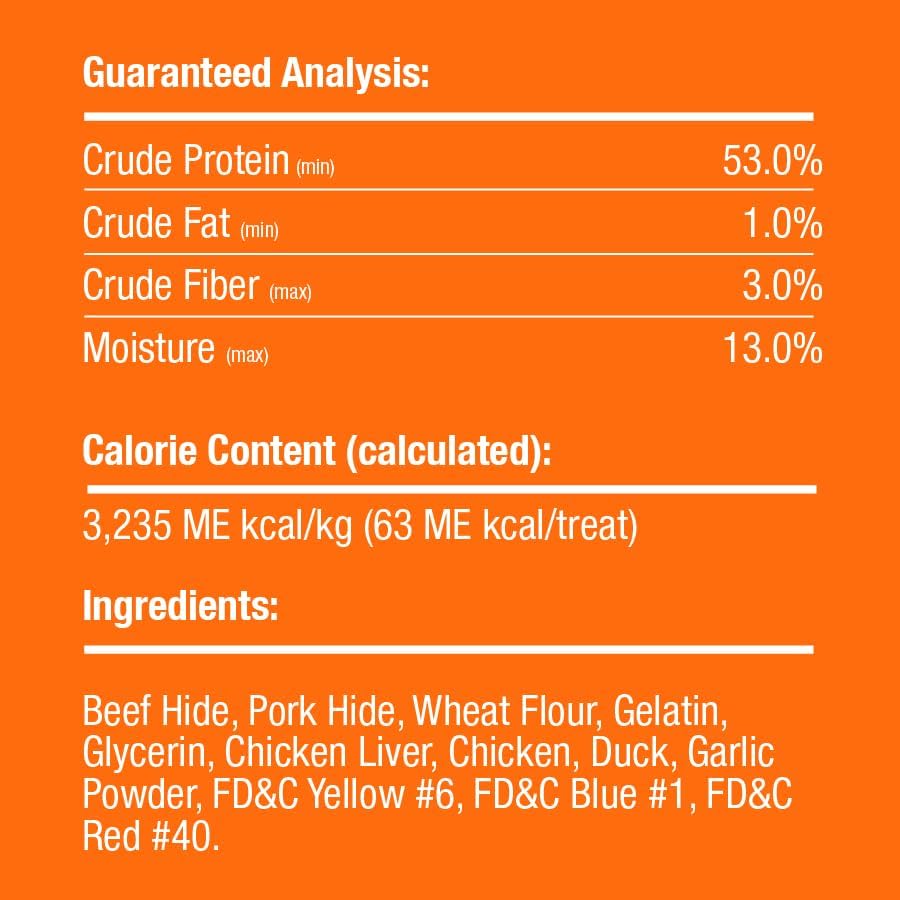 Guaranteed Analysis:

| | |
|---|---|
| Crude Protein (min) | 53.0% |
| Crude Fat (min) | 1.0% |
| Crude Fiber (max) | 3.0% |
| Moisture (max) | 13.0% |

Calorie Content (calculated):

3,235 ME kcal/kg (63 ME kcal/treat)

Ingredients:

Beef Hide, Pork Hide, Wheat Flour, Gelatin, Glycerin, Chicken Liver, Chicken, Duck, Garlic Powder, FD&C Yellow #6, FD&C Blue #1, FD&C Red #40.